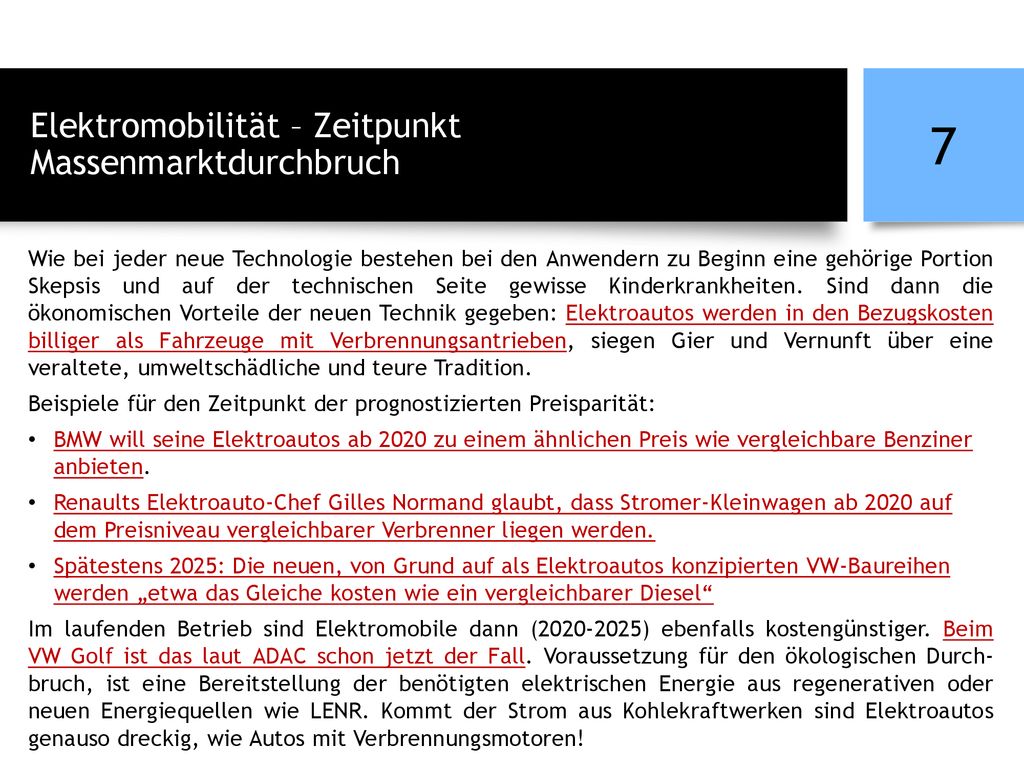 Elektromobilität – Zeitpunkt Massenmarktdurchbruch

7

Wie bei jeder neue Technologie bestehen bei den Anwendern zu Beginn eine gehörige Portion Skepsis und auf der technischen Seite gewisse Kinderkrankheiten. Sind dann die ökonomischen Vorteile der neuen Technik gegeben: Elektroautos werden in den Bezugskosten billiger als Fahrzeuge mit Verbrennungsantrieben, siegen Gier und Vernunft über eine veraltete, umweltschädliche und teure Tradition.

Beispiele für den Zeitpunkt der prognostizierten Preisparität:

• BMW will seine Elektroautos ab 2020 zu einem ähnlichen Preis wie vergleichbare Benziner anbieten.

• Renaults Elektroauto-Chef Gilles Normand glaubt, dass Stromer-Kleinwagen ab 2020 auf dem Preisniveau vergleichbarer Verbrenner liegen werden.

• Spätestens 2025: Die neuen, von Grund auf als Elektroautos konzipierten VW-Baureihen werden „etwa das Gleiche kosten wie ein vergleichbarer Diesel“

Im laufenden Betrieb sind Elektromobile dann (2020-2025) ebenfalls kostengünstiger. Beim VW Golf ist das laut ADAC schon jetzt der Fall. Voraussetzung für den ökologischen Durchbruch, ist eine Bereitstellung der benötigten elektrischen Energie aus regenerativen oder neuen Energiequellen wie LENR. Kommt der Strom aus Kohlekraftwerken sind Elektroautos genauso dreckig, wie Autos mit Verbrennungsmotoren!